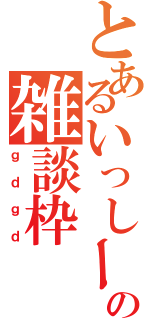 とあるいっしーの
雑談枠
gdgd